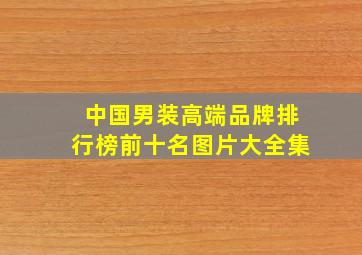 中国男装高端品牌排行榜前十名图片大全集